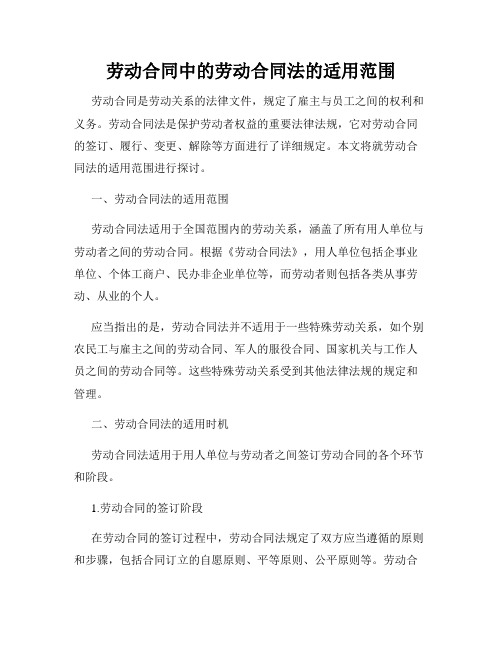 劳动合同中的劳动合同法的适用范围

劳动合同是劳动关系的法律文件，规定了雇主与员工之间的权利和义务。劳动合同法是保护劳动者权益的重要法律法规，它对劳动合同的签订、履行、变更、解除等方面进行了详细规定。本文将就劳动合同法的适用范围进行探讨。

一、劳动合同法的适用范围

劳动合同法适用于全国范围内的劳动关系，涵盖了所有用人单位与劳动者之间的劳动合同。根据《劳动合同法》，用人单位包括企事业单位、个体工商户、民办非企业单位等，而劳动者则包括各类从事劳动、从业的个人。

应当指出的是，劳动合同法并不适用于一些特殊劳动关系，如个别农民工与雇主之间的劳动合同、军人的服役合同、国家机关与工作人员之间的劳动合同等。这些特殊劳动关系受到其他法律法规的规定和管理。

二、劳动合同法的适用时机

劳动合同法适用于用人单位与劳动者之间签订劳动合同的各个环节和阶段。

1.劳动合同的签订阶段

在劳动合同的签订过程中，劳动合同法规定了双方应当遵循的原则和步骤，包括合同订立的自愿原则、平等原则、公平原则等。劳动合